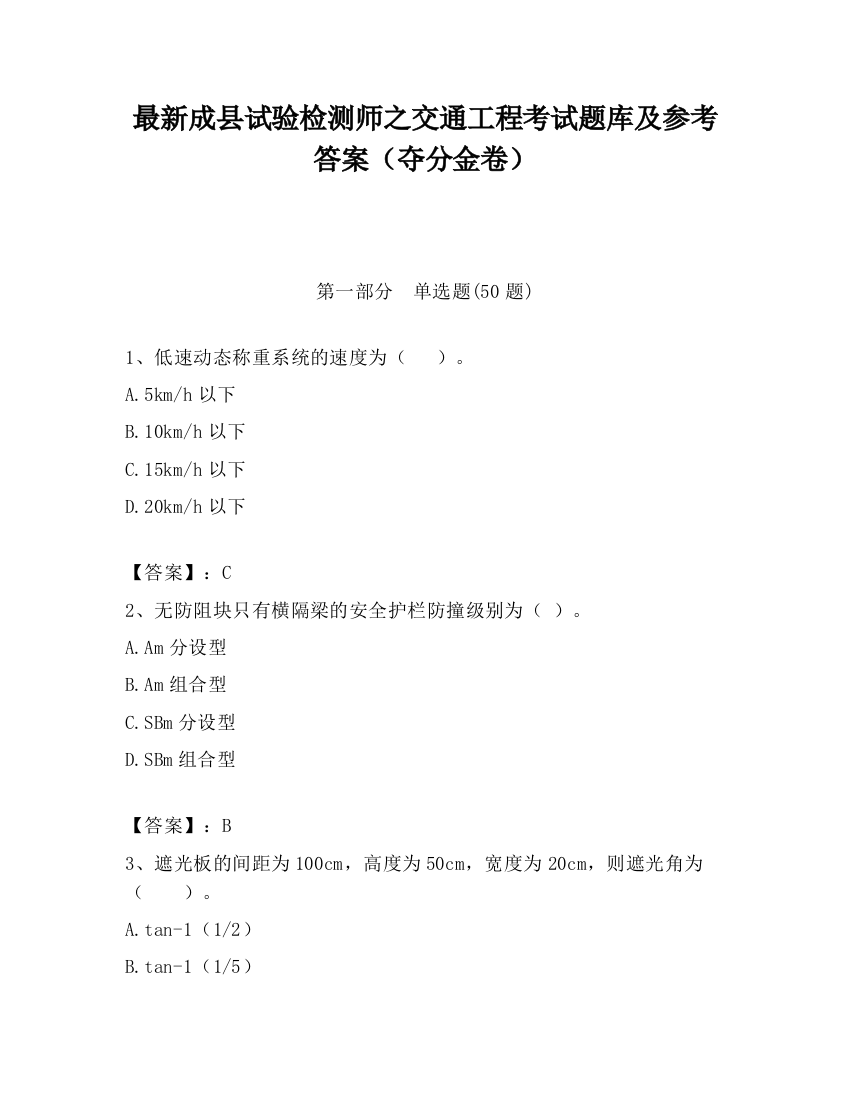 最新成县试验检测师之交通工程考试题库及参考答案（夺分金卷）

第一部分　单选题(50 题)

1、低速动态称重系统的速度为（　　）。

A.5km/h 以下

B.10km/h 以下

C.15km/h 以下

D.20km/h 以下

【答案】：C

2、无防阻块只有横隔梁的安全护栏防撞级别为（ ）。

A.Am 分设型

B.Am 组合型

C.SBm 分设型

D.SBm 组合型

【答案】：B

3、遮光板的间距为 100cm，高度为 50cm，宽度为 20cm，则遮光角为（　　）。

A.tan-1（1/2）

B.tan-1（1/5）